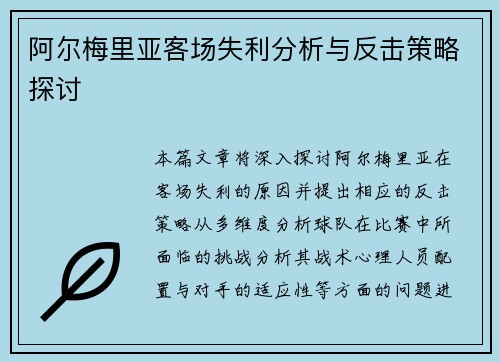 阿尔梅里亚客场失利分析与反击策略探讨

本篇文章将深入探讨阿尔梅里亚在客场失利的原因并提出相应的反击策略从多维度分析球队在比赛中所面临的挑战分析其战术心理人员配置与对手的适应性等方面的问题进